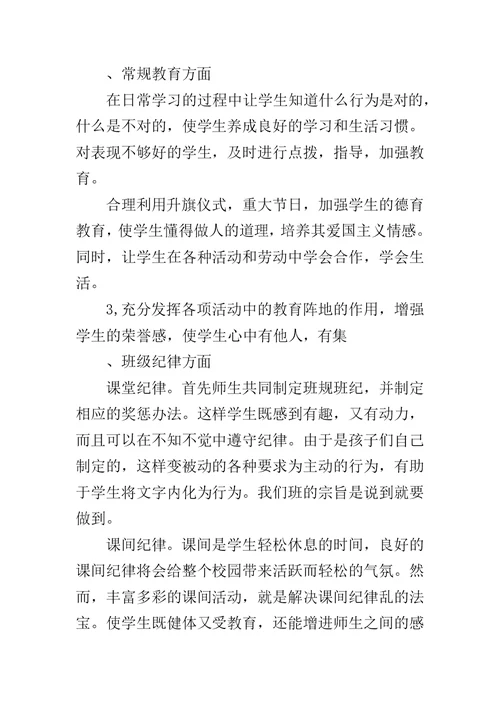 、常规教育方面

在日常学习的过程中让学生知道什么行为是对的，什么是不对的，使学生养成良好的学习和生活习惯。对表现不够好的学生，及时进行点拨，指导，加强教育。

合理利用升旗仪式，重大节日，加强学生的德育教育，使学生懂得做人的道理，培养其爱国主义情感。同时，让学生在各种活动和劳动中学会合作，学会生活。

3,充分发挥各项活动中的教育阵地的作用，增强学生的荣誉感，使学生心中有他人，有集

、班级纪律方面

课堂纪律。首先师生共同制定班规班纪，并制定相应的奖惩办法。这样学生既感到有趣，又有动力，而且可以在不知不觉中遵守纪律。由于是孩子们自己制定的，这样变被动的各种要求为主动的行为，有助于学生将文字内化为行为。我们班的宗旨是说到就要做到。

课间纪律。课间是学生轻松休息的时间，良好的课间纪律将会给整个校园带来活跃而轻松的气氛。然而，丰富多彩的课间活动，就是解决课间纪律乱的法宝。使学生既健体又受教育，还能增进师生之间的感